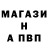 МАГАЗИ
Н
А ПВП